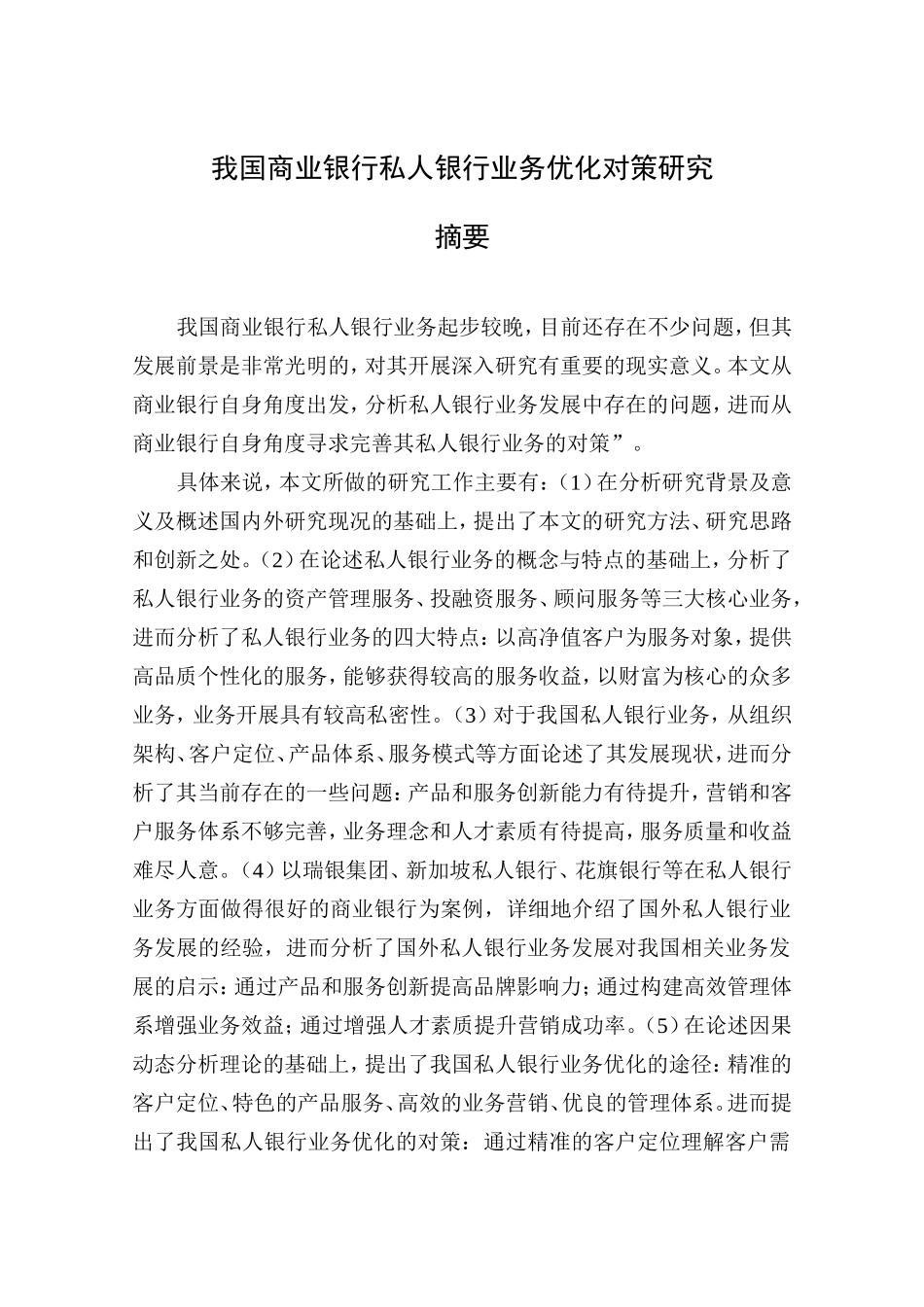 我国商业银行私人银行业务优化对策研究

摘要

我国商业银行私人银行业务起步较晚，目前还存在不少问题，但其发展前景是非常光明的，对其开展深入研究有重要的现实意义。本文从商业银行自身角度出发，分析私人银行业务发展中存在的问题，进而从商业银行自身角度寻求完善其私人银行业务的对策”。

具体来说，本文所做的研究工作主要有：（1）在分析研究背景及意义及概述国内外研究现况的基础上，提出了本文的研究方法、研究思路和创新之处。（2）在论述私人银行业务的概念与特点的基础上，分析了私人银行业务的资产管理服务、投融资服务、顾问服务等三大核心业务，进而分析了私人银行业务的四大特点：以高净值客户为服务对象，提供高品质个性化的服务，能够获得较高的服务收益，以财富为核心的众多业务，业务开展具有较高私密性。（3）对于我国私人银行业务，从组织架构、客户定位、产品体系、服务模式等方面论述了其发展现状，进而分析了其当前存在的一些问题：产品和服务创新能力有待提升，营销和客户服务体系不够完善，业务理念和人才素质有待提高，服务质量和收益难尽人意。（4）以瑞银集团、新加坡私人银行、花旗银行等在私人银行业务方面做得很好的商业银行为案例，详细地介绍了国外私人银行业务发展的经验，进而分析了国外私人银行业务发展对我国相关业务发展的启示：通过产品和服务创新提高品牌影响力；通过构建高效管理体系增强业务效益；通过增强人才素质提升营销成功率。（5）在论述因果动态分析理论的基础上，提出了我国私人银行业务优化的途径：精准的客户定位、特色的产品服务、高效的业务营销、优良的管理体系。进而提出了我国私人银行业务优化的对策：通过精准的客户定位理解客户需